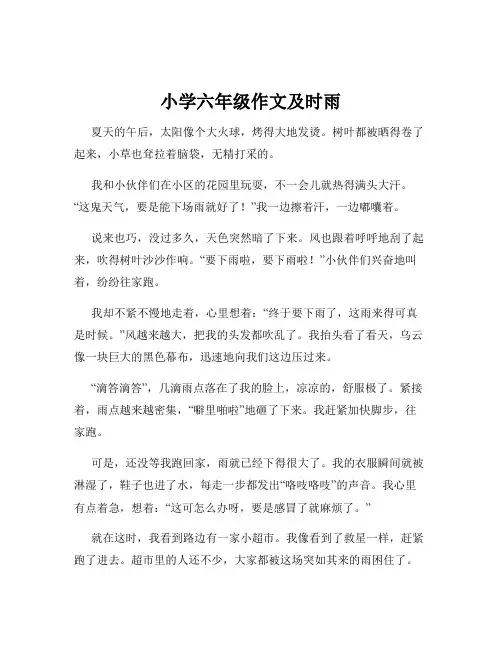 小学六年级作文及时雨

夏天的午后，太阳像个大火球，烤得大地发烫。树叶都被晒得卷了起来，小草也耷拉着脑袋，无精打采的。

我和小伙伴们在小区的花园里玩耍，不一会儿就热得满头大汗。“这鬼天气，要是能下场雨就好了！”我一边擦着汗，一边嘟囔着。

说来也巧，没过多久，天色突然暗了下来。风也跟着呼呼地刮了起来，吹得树叶沙沙作响。“要下雨啦，要下雨啦！”小伙伴们兴奋地叫着，纷纷往家跑。

我却不紧不慢地走着，心里想着：“终于要下雨了，这雨来得可真是时候。”风越来越大，把我的头发都吹乱了。我抬头看了看天，乌云像一块巨大的黑色幕布，迅速地向我们这边压过来。

“滴答滴答”，几滴雨点落在了我的脸上，凉凉的，舒服极了。紧接着，雨点越来越密集，“噼里啪啦”地砸了下来。我赶紧加快脚步，往家跑。

可是，还没等我跑回家，雨就已经下得很大了。我的衣服瞬间就被淋湿了，鞋子也进了水，每走一步都发出“咯吱咯吱”的声音。我心里有点着急，想着：“这可怎么办呀，要是感冒了就麻烦了。”

就在这时，我看到路边有一家小超市。我像看到了救星一样，赶紧跑了进去。超市里的人还不少，大家都被这场突如其来的雨困住了。